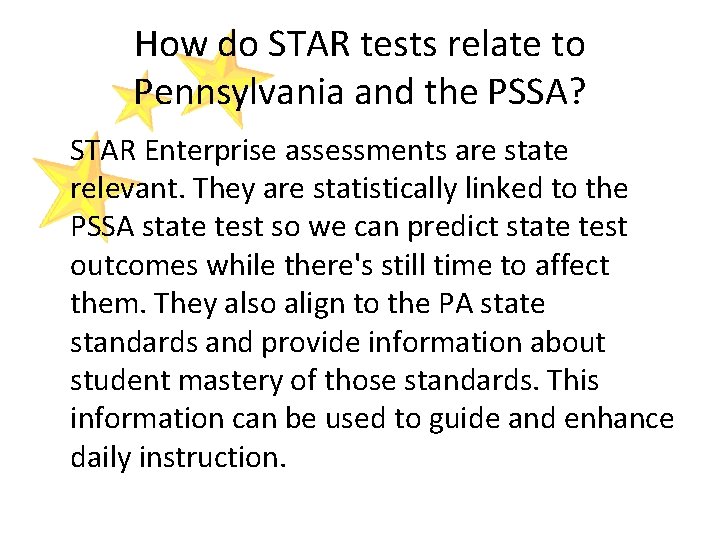 How do STAR tests relate to Pennsylvania and the PSSA?

STAR Enterprise assessments are state relevant. They are statistically linked to the PSSA state test so we can predict state test outcomes while there's still time to affect them. They also align to the PA state standards and provide information about student mastery of those standards. This information can be used to guide and enhance daily instruction.